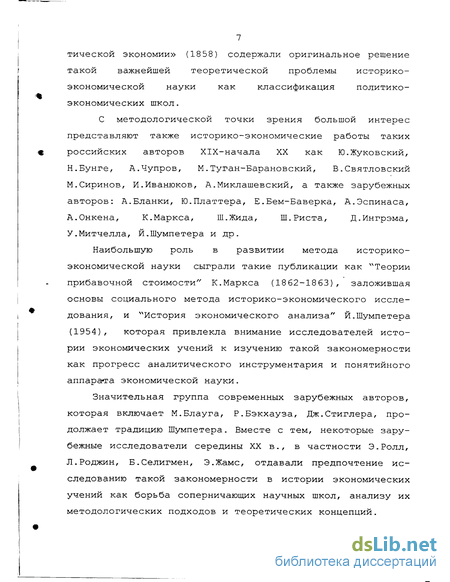 7

тической экономии» (1858) содержали оригинальное решение такой важнейшей теоретической проблемы историко-экономической науки как классификация политико-экономических школ.

С методологической точки зрения большой интерес представляют также историко-экономические работы таких российских авторов XIX-начала XX как Ю.Жуковский, Н.Бунге, А.Чупров, М.Туган-Барановский, В.Святловский М.Сиринов, И.Иванюков, А.Миклашевский, а также зарубежных авторов: А.Бланки, Ю.Платтера, Е.Бем-Баверка, А.Эспинаса, А.Онкена, К.Маркса, Ш.Жида, Ш.Риста, Д.Ингрэма, У.Митчелла, Й.Шумпетера и др.

Наибольшую роль в развитии метода историко-экономической науки сыграли такие публикации как "Теории прибавочной стоимости" К.Маркса (1862-1863), заложившая основы социального метода историко-экономического исследования, и "История экономического анализа" Й.Шумпетера (1954), которая привлекла внимание исследователей истории экономических учений к изучению такой закономерности как прогресс аналитического инструментария и понятийного аппарата экономической науки.

Значительная группа современных зарубежных авторов, которая включает М.Блауга, Р.Бэкхауза, Дж.Стиглера, продолжает традицию Шумпетера. Вместе с тем, некоторые зарубежные исследователи середины XX в., в частности Э.Ролл, Л.Роджин, Б.Селигмен, Э.Жамс, отдавали предпочтение исследованию такой закономерности в истории экономических учений как борьба соперничающих научных школ, анализу их методологических подходов и теоретических концепций.

dsLib.net
библиотека диссертаций